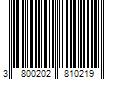 3 800202 810219